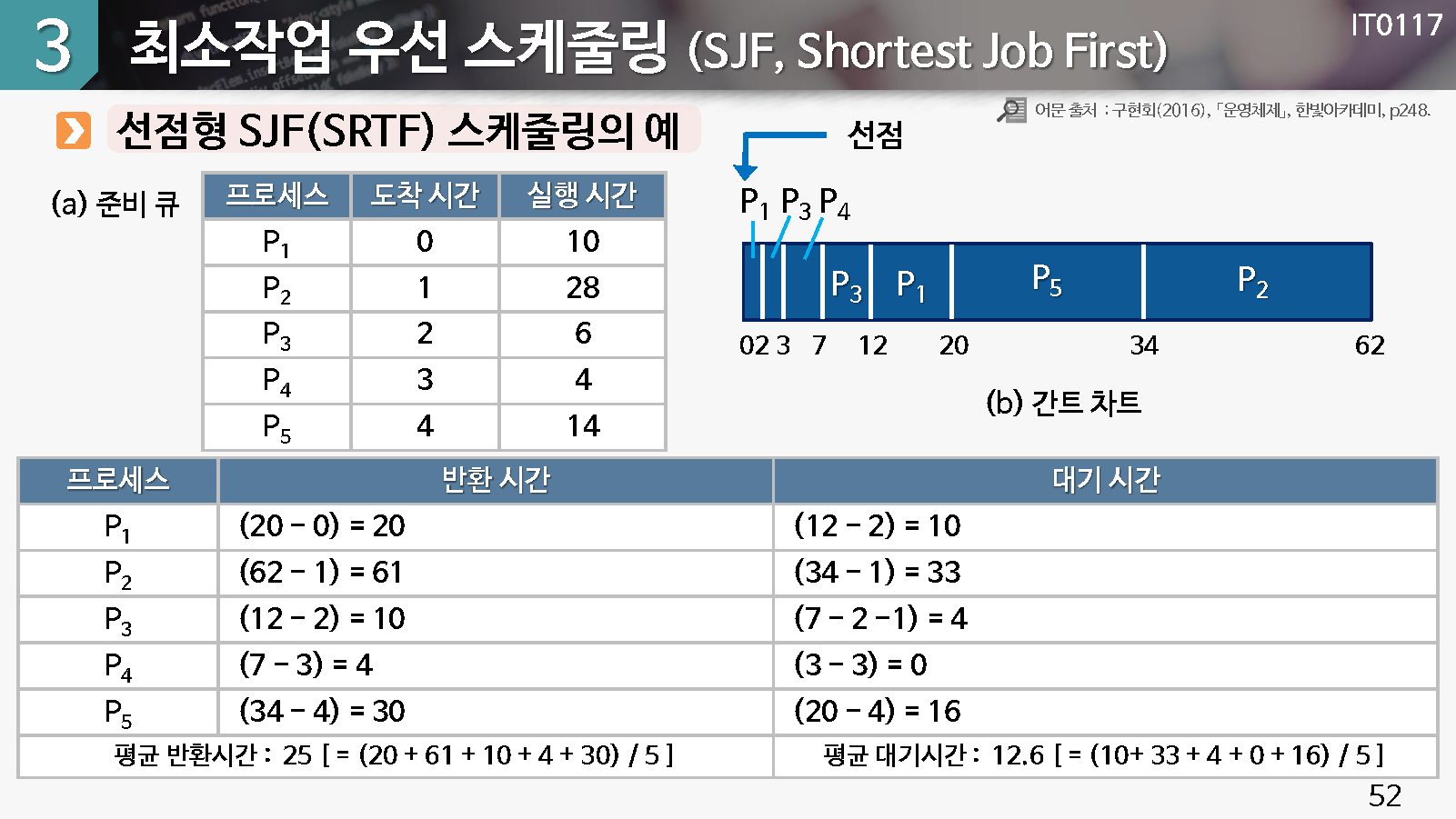 3 최소작업 우선 스케줄링 (SJF, Shortest Job First)

IT0117

선점형 SJF(SRTF) 스케줄링의 예

어문 출처 : 구현회(2016), 「운영체제」, 한빛아카데미, p248.

(a) 준비 큐

| 프로세스 | 도착 시간 | 실행 시간 |
|---|---|---|
| $P_1$ | 0 | 10 |
| $P_2$ | 1 | 28 |
| $P_3$ | 2 | 6 |
| $P_4$ | 3 | 4 |
| $P_5$ | 4 | 14 |

선점

$P_1$ $P_3$ $P_4$

$P_3$ $P_1$ $P_5$ $P_2$

0 2 3 7 12 20 34 62

(b) 간트 차트

| 프로세스 | 반환 시간 | 대기 시간 |
|---|---|---|
| $P_1$ | (20 – 0) = 20 | (12 – 2) = 10 |
| $P_2$ | (62 – 1) = 61 | (34 – 1) = 33 |
| $P_3$ | (12 – 2) = 10 | (7 – 2 –1) = 4 |
| $P_4$ | (7 – 3) = 4 | (3 – 3) = 0 |
| $P_5$ | (34 – 4) = 30 | (20 – 4) = 16 |
| 평균 반환시간 : 25 [ = (20 + 61 + 10 + 4 + 30) / 5 ] | | 평균 대기시간 : 12.6 [ = (10+ 33 + 4 + 0 + 16) / 5 ] |

52